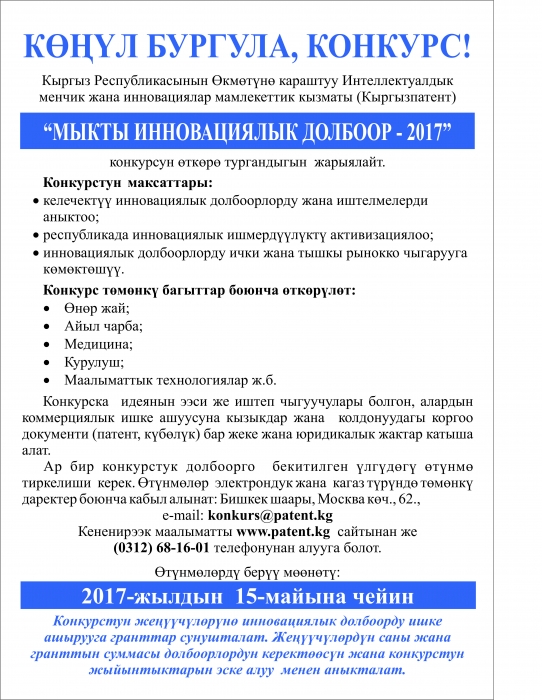 КӨҢҮЛ БУРГУЛА, КОНКУРС!

Кыргыз Республикасынын Өкмөтүнө караштуу Интеллектуалдык менчик жана инновациялар мамлекеттик кызматы (Кыргызпатент)

“МЫКТЫ ИННОВАЦИЯЛЫК ДОЛБООР - 2017”

конкурсун өткөрө тургандыгын жарыялайт.

Конкурстун максаттары:
• келечектүү инновациялык долбоорлорду жана иштелмелерди аныктоо;
• республикада инновациялык ишмердүүлүктү активизациялоо;
• инновациялык долбоорлорду ички жана тышкы рынокко чыгарууга көмөктөшүү.

Конкурс төмөнкү багыттар боюнча өткөрүлөт:
• Өнөр жай;
• Айыл чарба;
• Медицина;
• Курулуш;
• Маалыматтык технологиялар ж.б.

Конкурска идеянын ээси же иштеп чыгуучулары болгон, алардын коммерциялык ишке ашуусуна кызыкдар жана колдонуудагы коргоо документи (патент, күбөлүк) бар жеке жана юридикалык жактар катыша алат.

Ар бир конкурстук долбоорго бекитилген үлгүдөгү өтүнмө тиркелиши керек. Өтүнмөлөр электрондук жана кагаз түрүндө төмөнкү даректер боюнча кабыл алынат: Бишкек шаары, Москва көч., 62.,
e-mail: konkurs@patent.kg
Кененирээк маалыматты www.patent.kg сайтынан же
(0312) 68-16-01 телефонунан алууга болот.

Өтүнмөлөрдү берүү мөөнөтү:

2017-жылдын 15-майына чейин

Конкурстун жеңүүчүлөрүнө инновациялык долбоорду ишке ашырууга гранттар сунушталат. Жеңүүчүлөрдүн саны жана гранттын суммасы долбоорлордун керектөөсүн жана конкурстун жыйынтыктарын эске алуу менен аныкталат.